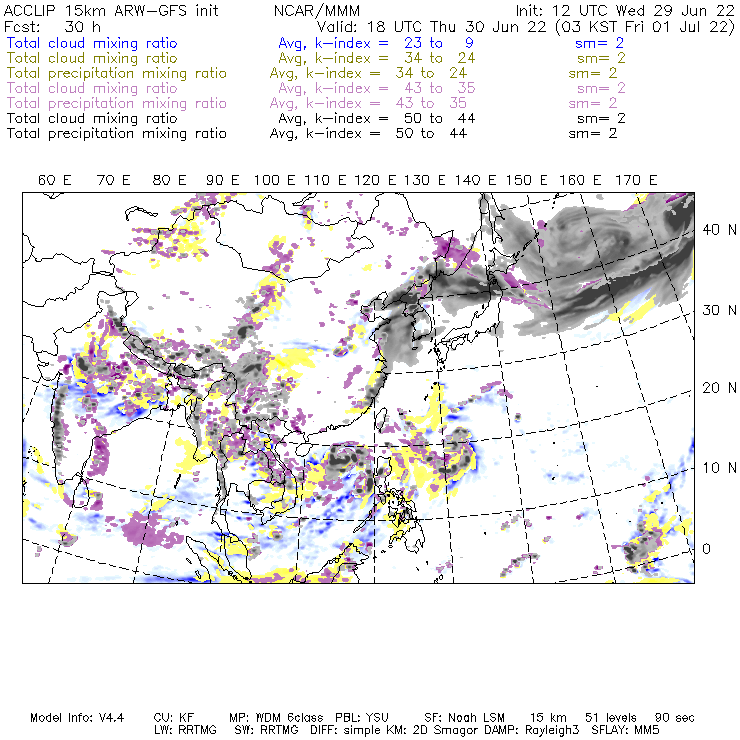 ACCLIP 15km ARW-GFS init NCAR/MMM Init: 12 UTC Wed 29 Jun 22
Fcst: 30 h Valid: 18 UTC Thu 30 Jun 22 (03 KST Fri 01 Jul 22)
Total cloud mixing ratio Avg, k-index = 23 to 9 sm= 2
Total cloud mixing ratio Avg, k-index = 34 to 24 sm= 2
Total precipitation mixing ratio Avg, k-index = 34 to 24 sm= 2
Total cloud mixing ratio Avg, k-index = 43 to 35 sm= 2
Total precipitation mixing ratio Avg, k-index = 43 to 35 sm= 2
Total cloud mixing ratio Avg, k-index = 50 to 44 sm= 2
Total precipitation mixing ratio Avg, k-index = 50 to 44 sm= 2

60 E 70 E 80 E 90 E 100 E 110 E 120 E 130 E 140 E 150 E 160 E 170 E

40 N
30 N
20 N
10 N
0

Model Info: V4.4 CU: KF MP: WDM 6class PBL: YSU SF: Noah LSM 15 km 51 levels 90 sec
LW: RRTMG SW: RRTMG DIFF: simple KM: 2D Smagor DAMP: Rayleigh3 SFLAY: MM5